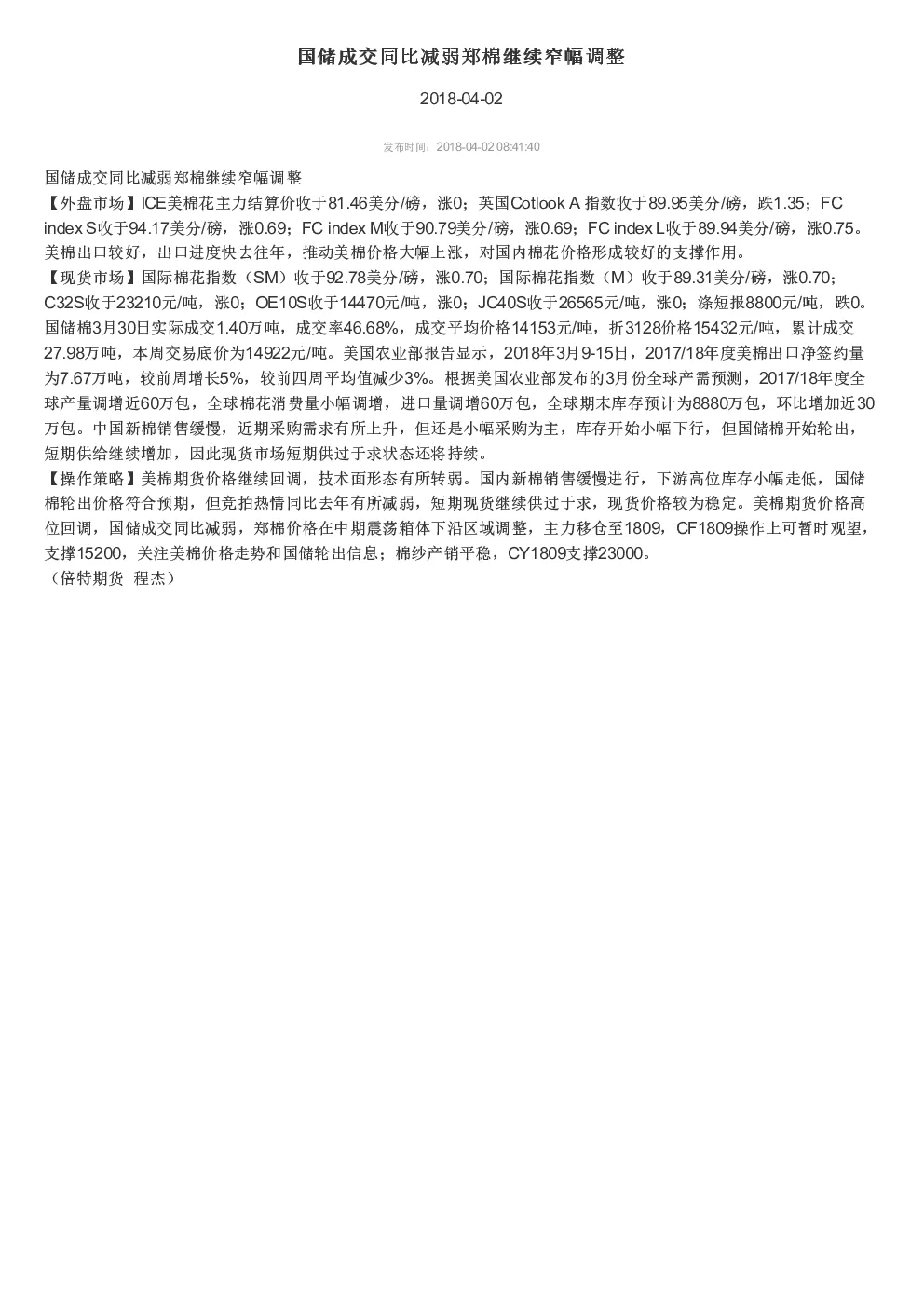 国储成交同比减弱郑棉继续窄幅调整

2018-04-02

发布时间：2018-04-02 08:41:40

国储成交同比减弱郑棉继续窄幅调整
【外盘市场】ICE美棉花主力结算价收于81.46美分/磅，涨0；英国Cotlook A 指数收于89.95美分/磅，跌1.35；FC index S收于94.17美分/磅，涨0.69；FC index M收于90.79美分/磅，涨0.69；FC index L收于89.94美分/磅，涨0.75。美棉出口较好，出口进度快去往年，推动美棉价格大幅上涨，对国内棉花价格形成较好的支撑作用。
【现货市场】国际棉花指数（SM）收于92.78美分/磅，涨0.70；国际棉花指数（M）收于89.31美分/磅，涨0.70；C32S收于23210元/吨，涨0；OE10S收于14470元/吨，涨0；JC40S收于26565元/吨，涨0；涤短报8800元/吨，跌0。国储棉3月30日实际成交1.40万吨，成交率46.68%，成交平均价格14153元/吨，折3128价格15432元/吨，累计成交27.98万吨，本周交易底价为14922元/吨。美国农业部报告显示，2018年3月9-15日，2017/18年度美棉出口净签约量为7.67万吨，较前周增长5%，较前四周平均值减少3%。根据美国农业部发布的3月份全球产需预测，2017/18年度全球产量调增近60万包，全球棉花消费量小幅调增，进口量调增60万包，全球期末库存预计为8880万包，环比增加近30万包。中国新棉销售缓慢，近期采购需求有所上升，但还是小幅采购为主，库存开始小幅下行，但国储棉开始轮出，短期供给继续增加，因此现货市场短期供过于求状态还将持续。
【操作策略】美棉期货价格继续回调，技术面形态有所转弱。国内新棉销售缓慢进行，下游高位库存小幅走低，国储棉轮出价格符合预期，但竞拍热情同比去年有所减弱，短期现货继续供过于求，现货价格较为稳定。美棉期货价格高位回调，国储成交同比减弱，郑棉价格在中期震荡箱体下沿区域调整，主力移仓至1809，CF1809操作上可暂时观望，支撑15200，关注美棉价格走势和国储轮出信息；棉纱产销平稳，CY1809支撑23000。
（倍特期货 程杰）